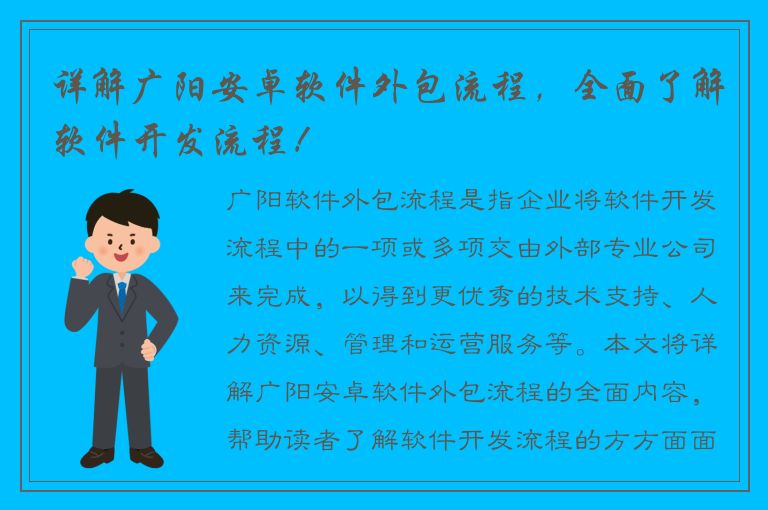 详解广阳安卓软件外包流程，全面了解软件开发流程！

广阳软件外包流程是指企业将软件开发流程中的一项或多项交由外部专业公司来完成，以得到更优秀的技术支持、人力资源、管理和运营服务等。本文将详解广阳安卓软件外包流程的全面内容，帮助读者了解软件开发流程的方方面面